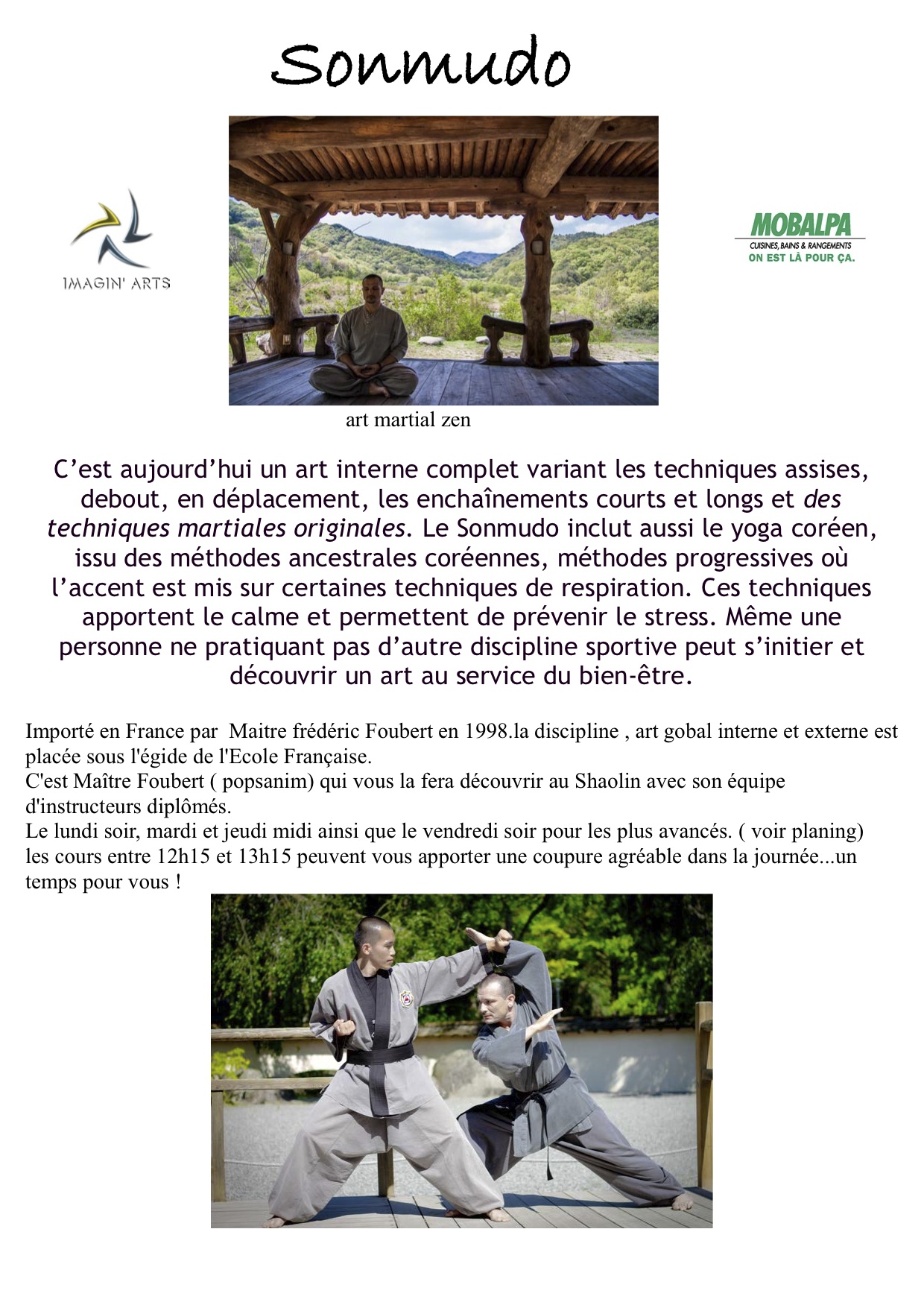 Sonmudo

IMAGIN' ARTS

MOBALPA
CUISINES, BAINS & RANGEMENTS
ON EST LÀ POUR ÇA.

art martial zen

C'est aujourd'hui un art interne complet variant les techniques assises, debout, en déplacement, les enchaînements courts et longs et des techniques martiales originales. Le Sonmudo inclut aussi le yoga coréen, issu des méthodes ancestrales coréennes, méthodes progressives où l'accent est mis sur certaines techniques de respiration. Ces techniques apportent le calme et permettent de prévenir le stress. Même une personne ne pratiquant pas d'autre discipline sportive peut s'initier et découvrir un art au service du bien-être.

Importé en France par Maitre frédéric Foubert en 1998.la discipline , art gobal interne et externe est placée sous l'égide de l'Ecole Française.
C'est Maître Foubert ( popsanim) qui vous la fera découvrir au Shaolin avec son équipe d'instructeurs diplômés.
Le lundi soir, mardi et jeudi midi ainsi que le vendredi soir pour les plus avancés. ( voir planing)
les cours entre 12h15 et 13h15 peuvent vous apporter une coupure agréable dans la journée...un temps pour vous !